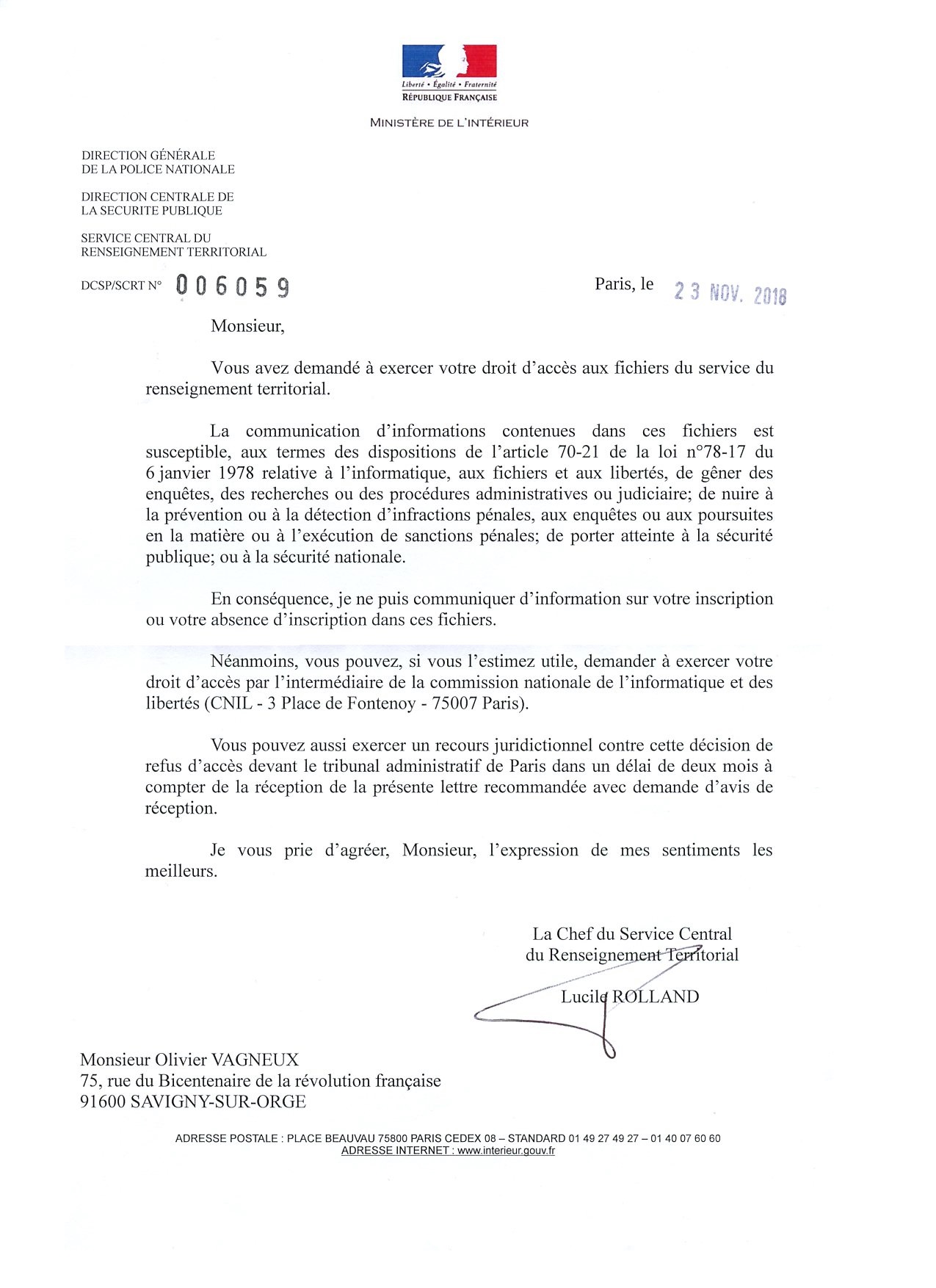 Liberté • Égalité • Fraternité
RÉPUBLIQUE FRANÇAISE

MINISTÈRE DE L'INTÉRIEUR

DIRECTION GÉNÉRALE
DE LA POLICE NATIONALE

DIRECTION CENTRALE DE
LA SECURITE PUBLIQUE

SERVICE CENTRAL DU
RENSEIGNEMENT TERRITORIAL

DCSP/SCRT N° 006059

Paris, le 23 NOV. 2018

Monsieur,

Vous avez demandé à exercer votre droit d'accès aux fichiers du service du renseignement territorial.

La communication d'informations contenues dans ces fichiers est susceptible, aux termes des dispositions de l'article 70-21 de la loi n°78-17 du 6 janvier 1978 relative à l'informatique, aux fichiers et aux libertés, de gêner des enquêtes, des recherches ou des procédures administratives ou judiciaire; de nuire à la prévention ou à la détection d'infractions pénales, aux enquêtes ou aux poursuites en la matière ou à l'exécution de sanctions pénales; de porter atteinte à la sécurité publique; ou à la sécurité nationale.

En conséquence, je ne puis communiquer d'information sur votre inscription ou votre absence d'inscription dans ces fichiers.

Néanmoins, vous pouvez, si vous l'estimez utile, demander à exercer votre droit d'accès par l'intermédiaire de la commission nationale de l'informatique et des libertés (CNIL - 3 Place de Fontenoy - 75007 Paris).

Vous pouvez aussi exercer un recours juridictionnel contre cette décision de refus d'accès devant le tribunal administratif de Paris dans un délai de deux mois à compter de la réception de la présente lettre recommandée avec demande d'avis de réception.

Je vous prie d'agréer, Monsieur, l'expression de mes sentiments les meilleurs.

La Chef du Service Central
du Renseignement Territorial

Lucile ROLLAND

Monsieur Olivier VAGNEUX
75, rue du Bicentenaire de la révolution française
91600 SAVIGNY-SUR-ORGE

ADRESSE POSTALE : PLACE BEAUVAU 75800 PARIS CEDEX 08 – STANDARD 01 49 27 49 27 – 01 40 07 60 60
ADRESSE INTERNET : www.interieur.gouv.fr